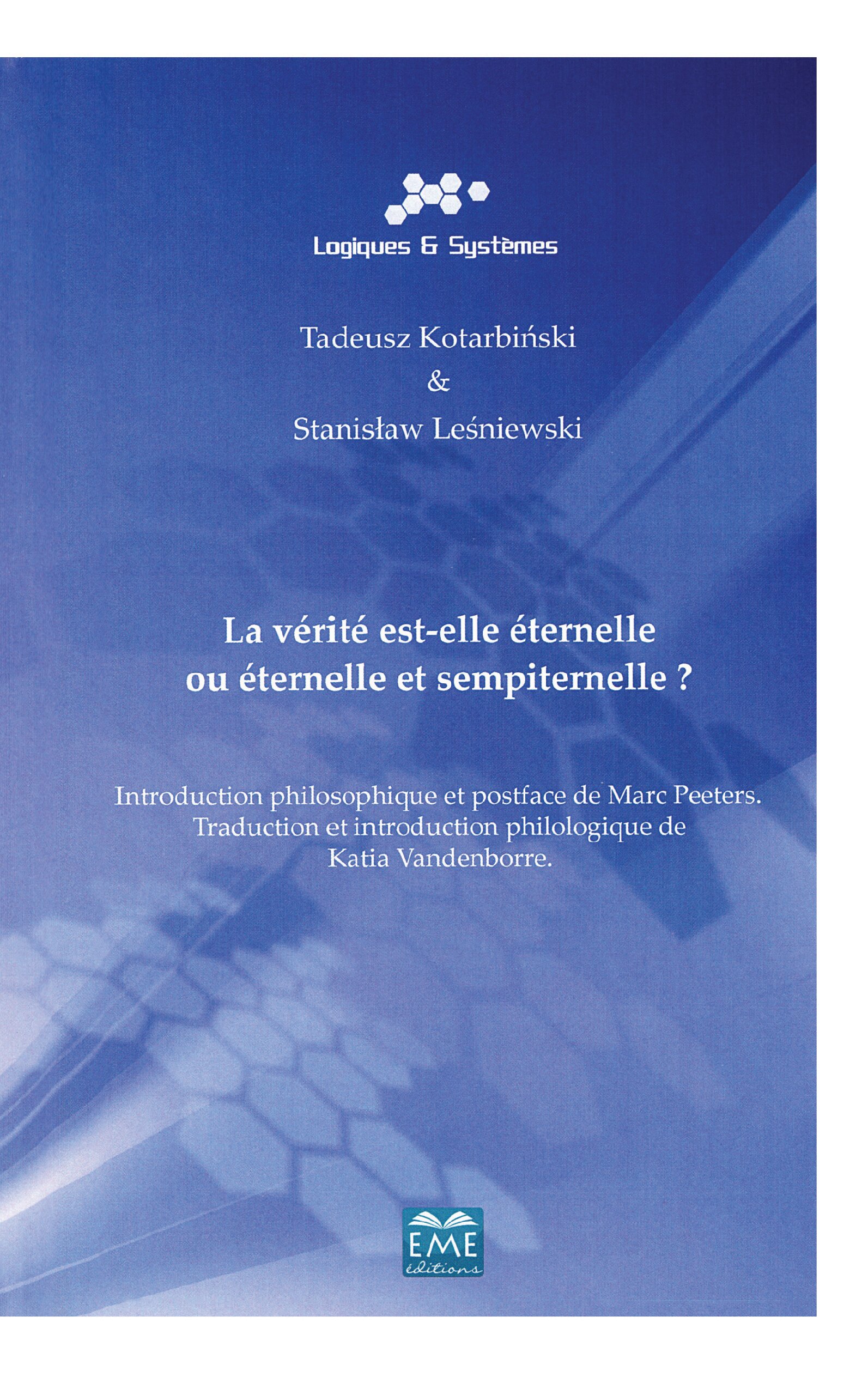 Logiques & Systèmes

Tadeusz Kotarbiński
&
Stanisław Leśniewski

La vérité est-elle éternelle ou éternelle et sempiternelle ?

Introduction philosophique et postface de Marc Peeters. Traduction et introduction philologique de Katia Vandenborre.

EME
éditions